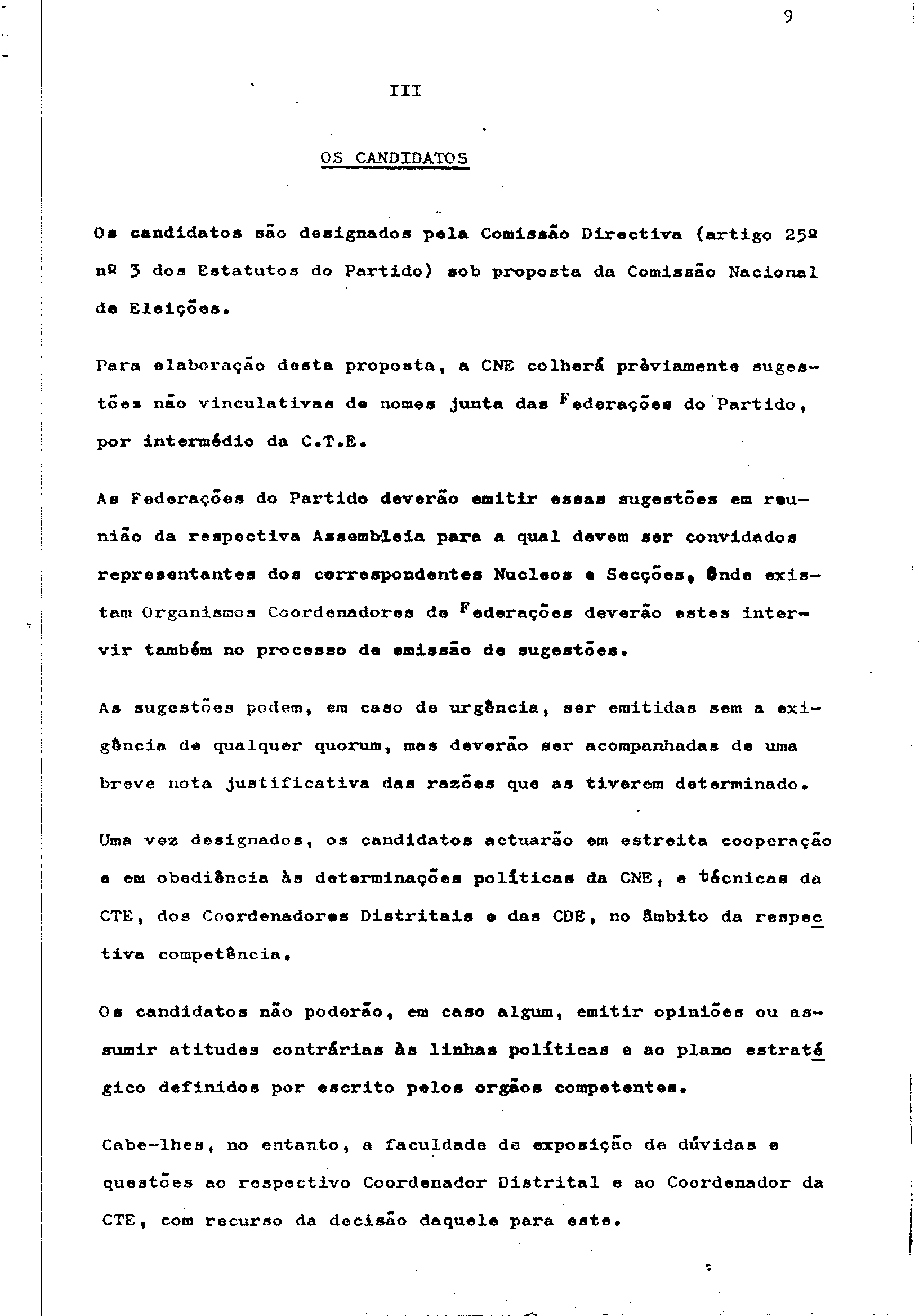 9

III

OS CANDIDATOS

Os candidatos são designados pela Comissão Directiva (artigo 25º nº 3 dos Estatutos do Partido) sob proposta da Comissão Nacional de Eleições.

Para elaboração desta proposta, a CNE colherá prèviamente sugestões não vinculativas de nomes junta das Federações do Partido, por intermédio da C.T.E.

As Federações do Partido deverão emitir essas sugestões em reunião da respectiva Assembleia para a qual devem ser convidados representantes dos correspondentes Nucleos e Secções, Onde existam Organismos Coordenadores de Federações deverão estes intervir também no processo de emissão de sugestões.

As sugestões podem, em caso de urgência, ser emitidas sem a exigência de qualquer quorum, mas deverão ser acompanhadas de uma breve nota justificativa das razões que as tiverem determinado.

Uma vez designados, os candidatos actuarão em estreita cooperação e em obediência às determinações políticas da CNE, e técnicas da CTE, dos Coordenadores Distritais e das CDE, no âmbito da respectiva competência.

Os candidatos não poderão, em caso algum, emitir opiniões ou assumir atitudes contrárias às linhas políticas e ao plano estratégico definidos por escrito pelos orgãos competentes.

Cabe-lhes, no entanto, a faculdade de exposição de dúvidas e questões ao respectivo Coordenador Distrital e ao Coordenador da CTE, com recurso da decisão daquele para este.